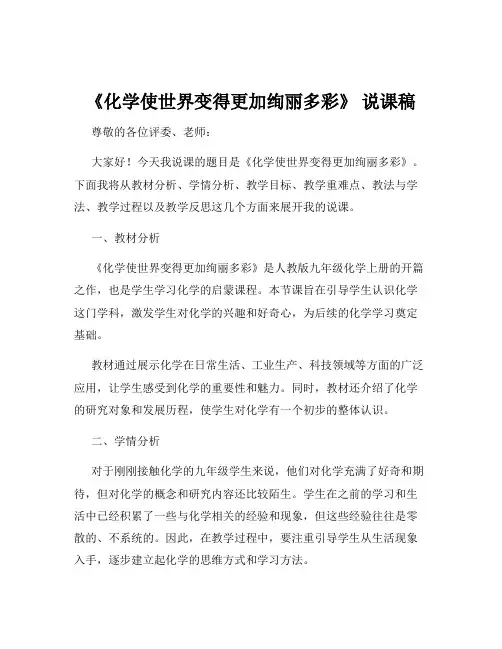 《化学使世界变得更加绚丽多彩》 说课稿

尊敬的各位评委、老师：

大家好！今天我说课的题目是《化学使世界变得更加绚丽多彩》。下面我将从教材分析、学情分析、教学目标、教学重难点、教法与学法、教学过程以及教学反思这几个方面来展开我的说课。

一、教材分析

《化学使世界变得更加绚丽多彩》是人教版九年级化学上册的开篇之作，也是学生学习化学的启蒙课程。本节课旨在引导学生认识化学这门学科，激发学生对化学的兴趣和好奇心，为后续的化学学习奠定基础。

教材通过展示化学在日常生活、工业生产、科技领域等方面的广泛应用，让学生感受到化学的重要性和魅力。同时，教材还介绍了化学的研究对象和发展历程，使学生对化学有一个初步的整体认识。

二、学情分析

对于刚刚接触化学的九年级学生来说，他们对化学充满了好奇和期待，但对化学的概念和研究内容还比较陌生。学生在之前的学习和生活中已经积累了一些与化学相关的经验和现象，但这些经验往往是零散的、不系统的。因此，在教学过程中，要注重引导学生从生活现象入手，逐步建立起化学的思维方式和学习方法。